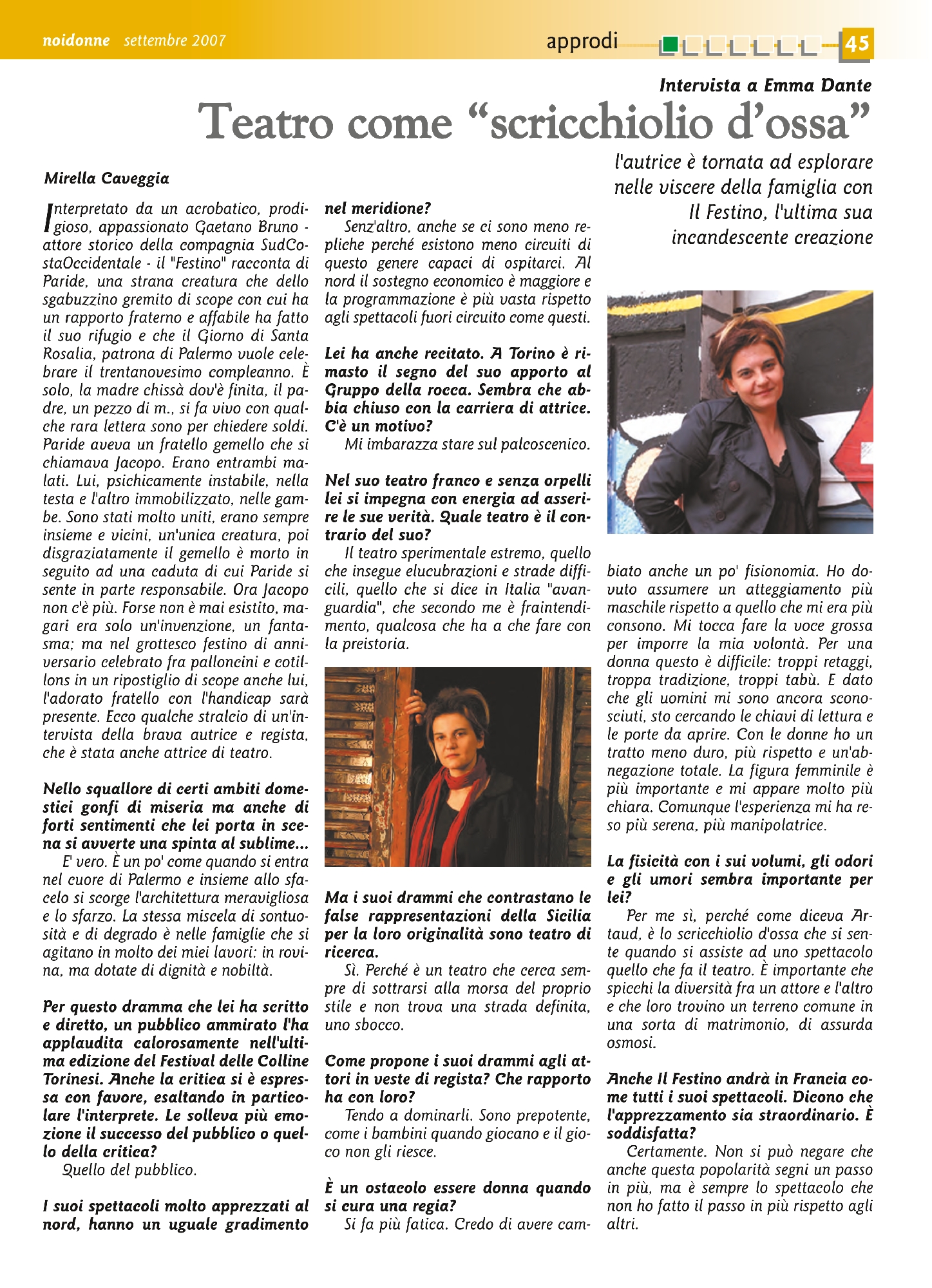 noidonne settembre 2007

approdi 45

Intervista a Emma Dante

Teatro come “scricchiolio d’ossa”

l'autrice è tornata ad esplorare nelle viscere della famiglia con Il Festino, l'ultima sua incandescente creazione

Mirella Caveggia

Interpretato da un acrobatico, prodigioso, appassionato Gaetano Bruno - attore storico della compagnia SudCostaOccidentale - il "Festino" racconta di Paride, una strana creatura che dello sgabuzzino gremito di scope con cui ha un rapporto fraterno e affabile ha fatto il suo rifugio e che il Giorno di Santa Rosalia, patrona di Palermo vuole celebrare il trentanovesimo compleanno. È solo, la madre chissà dov'è finita, il padre, un pezzo di m., si fa vivo con qualche rara lettera sono per chiedere soldi. Paride aveva un fratello gemello che si chiamava Jacopo. Erano entrambi malati. Lui, psichicamente instabile, nella testa e l'altro immobilizzato, nelle gambe. Sono stati molto uniti, erano sempre insieme e vicini, un'unica creatura, poi disgraziatamente il gemello è morto in seguito ad una caduta di cui Paride si sente in parte responsabile. Ora Jacopo non c'è più. Forse non è mai esistito, magari era solo un'invenzione, un fantasma; ma nel grottesco festino di anniversario celebrato fra palloncini e cotillons in un ripostiglio di scope anche lui, l'adorato fratello con l'handicap sarà presente. Ecco qualche stralcio di un'intervista della brava autrice e regista, che è stata anche attrice di teatro.

Nello squallore di certi ambiti domestici gonfi di miseria ma anche di forti sentimenti che lei porta in scena si avverte una spinta al sublime...

E' vero. È un po' come quando si entra nel cuore di Palermo e insieme allo sfacelo si scorge l'architettura meravigliosa e lo sfarzo. La stessa miscela di sontuosità e di degrado è nelle famiglie che si agitano in molto dei miei lavori: in rovina, ma dotate di dignità e nobiltà.

Per questo dramma che lei ha scritto e diretto, un pubblico ammirato l'ha applaudita calorosamente nell'ultima edizione del Festival delle Colline Torinesi. Anche la critica si è espressa con favore, esaltando in particolare l'interprete. Le solleva più emozione il successo del pubblico o quello della critica?

Quello del pubblico.

I suoi spettacoli molto apprezzati al nord, hanno un uguale gradimento nel meridione?

Senz'altro, anche se ci sono meno repliche perché esistono meno circuiti di questo genere capaci di ospitarci. Al nord il sostegno economico è maggiore e la programmazione è più vasta rispetto agli spettacoli fuori circuito come questi.

Lei ha anche recitato. A Torino è rimasto il segno del suo apporto al Gruppo della rocca. Sembra che abbia chiuso con la carriera di attrice. C'è un motivo?

Mi imbarazza stare sul palcoscenico.

Nel suo teatro franco e senza orpelli lei si impegna con energia ad asserire le sue verità. Quale teatro è il contrario del suo?

Il teatro sperimentale estremo, quello che insegue elucubrazioni e strade difficili, quello che si dice in Italia "avanguardia", che secondo me è fraintendimento, qualcosa che ha a che fare con la preistoria.

Ma i suoi drammi che contrastano le false rappresentazioni della Sicilia per la loro originalità sono teatro di ricerca.

Sì. Perché è un teatro che cerca sempre di sottrarsi alla morsa del proprio stile e non trova una strada definita, uno sbocco.

Come propone i suoi drammi agli attori in veste di regista? Che rapporto ha con loro?

Tendo a dominarli. Sono prepotente, come i bambini quando giocano e il gioco non gli riesce.

È un ostacolo essere donna quando si cura una regia?

Si fa più fatica. Credo di avere cambiato anche un po' fisionomia. Ho dovuto assumere un atteggiamento più maschile rispetto a quello che mi era più consono. Mi tocca fare la voce grossa per imporre la mia volontà. Per una donna questo è difficile: troppi retaggi, troppa tradizione, troppi tabù. E dato che gli uomini mi sono ancora sconosciuti, sto cercando le chiavi di lettura e le porte da aprire. Con le donne ho un tratto meno duro, più rispetto e un'abnegazione totale. La figura femminile è più importante e mi appare molto più chiara. Comunque l'esperienza mi ha reso più serena, più manipolatrice.

La fisicità con i sui volumi, gli odori e gli umori sembra importante per lei?

Per me sì, perché come diceva Artaud, è lo scricchiolio d'ossa che si sente quando si assiste ad uno spettacolo quello che fa il teatro. È importante che spicchi la diversità fra un attore e l'altro e che loro trovino un terreno comune in una sorta di matrimonio, di assurda osmosi.

Anche Il Festino andrà in Francia come tutti i suoi spettacoli. Dicono che l'apprezzamento sia straordinario. È soddisfatta?

Certamente. Non si può negare che anche questa popolarità segni un passo in più, ma è sempre lo spettacolo che non ho fatto il passo in più rispetto agli altri.